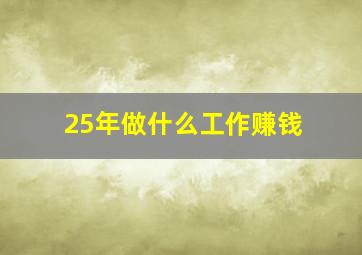 25年做什么工作赚钱